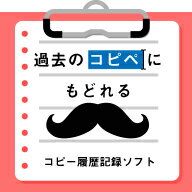 過去のコピペに
もどれる

コピー履歴記録ソフト